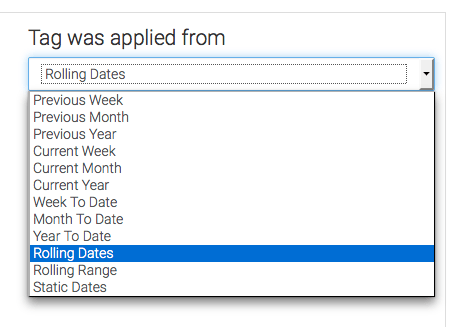 Tag was applied from

Rolling Dates

Previous Week
Previous Month
Previous Year
Current Week
Current Month
Current Year
Week To Date
Month To Date
Year To Date
Rolling Dates
Rolling Range
Static Dates